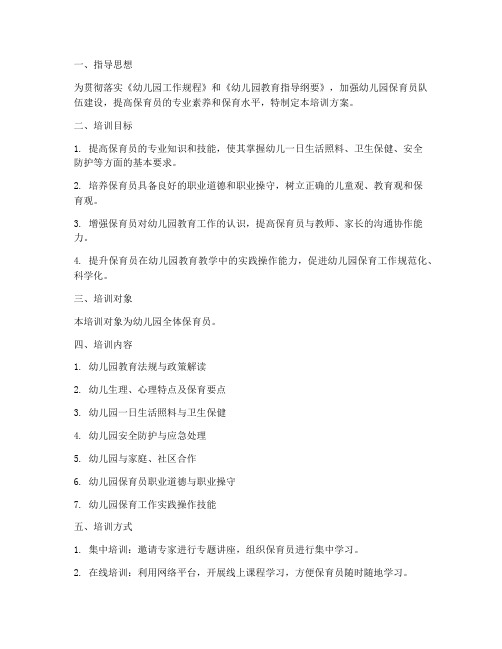 一、指导思想

为贯彻落实《幼儿园工作规程》和《幼儿园教育指导纲要》，加强幼儿园保育员队伍建设，提高保育员的专业素养和保育水平，特制定本培训方案。

二、培训目标

1. 提高保育员的专业知识和技能，使其掌握幼儿一日生活照料、卫生保健、安全防护等方面的基本要求。

2. 培养保育员具备良好的职业道德和职业操守，树立正确的儿童观、教育观和保育观。

3. 增强保育员对幼儿园教育工作的认识，提高保育员与教师、家长的沟通协作能力。

4. 提升保育员在幼儿园教育教学中的实践操作能力，促进幼儿园保育工作规范化、科学化。

三、培训对象

本培训对象为幼儿园全体保育员。

四、培训内容

1. 幼儿园教育法规与政策解读

2. 幼儿生理、心理特点及保育要点

3. 幼儿园一日生活照料与卫生保健

4. 幼儿园安全防护与应急处理

5. 幼儿园与家庭、社区合作

6. 幼儿园保育员职业道德与职业操守

7. 幼儿园保育工作实践操作技能

五、培训方式

1. 集中培训：邀请专家进行专题讲座，组织保育员进行集中学习。

2. 在线培训：利用网络平台，开展线上课程学习，方便保育员随时随地学习。